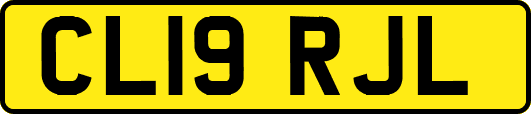 CL19 RJL